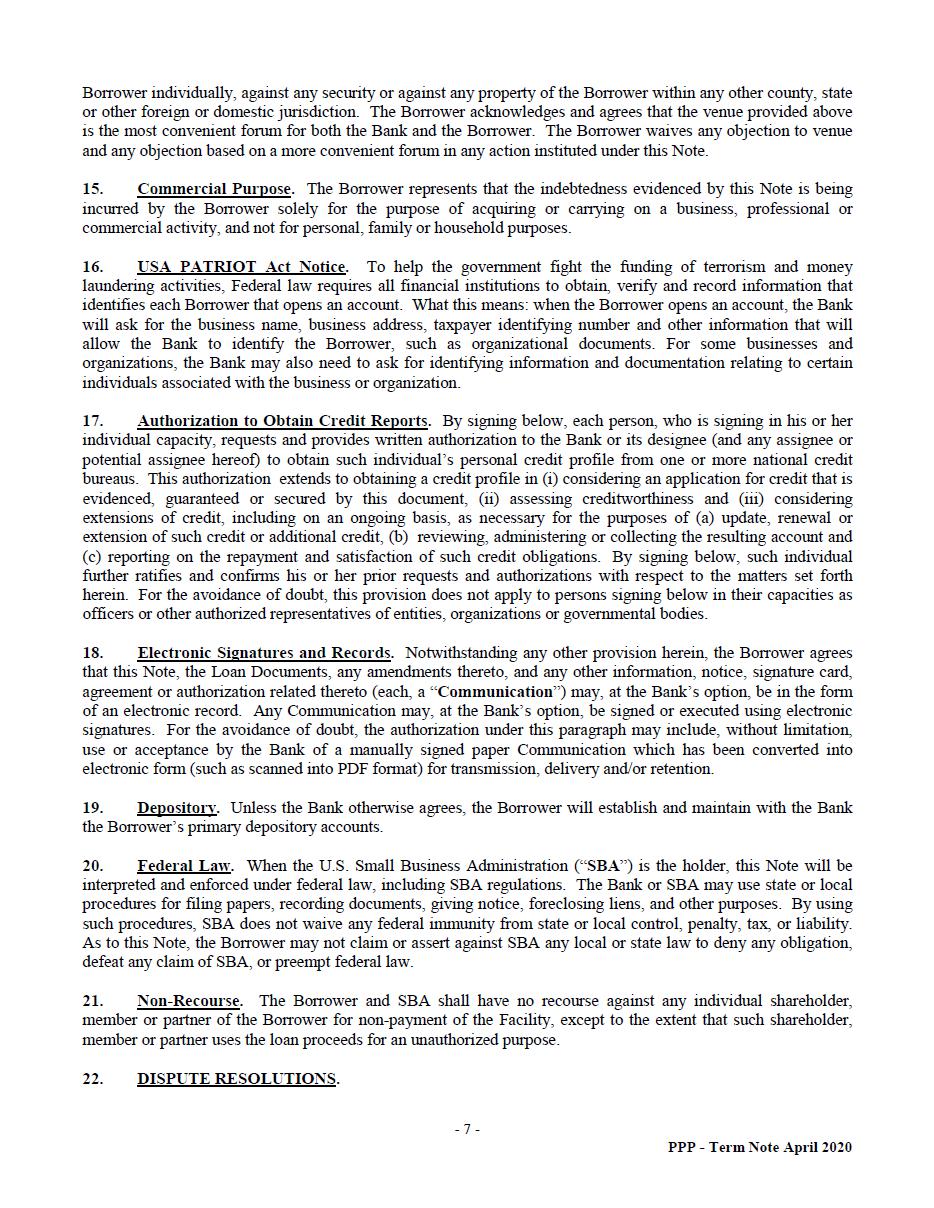 Borrower individually, against any security or against any property of the Borrower within any other county, state or other foreign or domestic jurisdiction. The Borrower acknowledges and agrees that the venue provided above is the most convenient forum for both the Bank and the Borrower. The Borrower waives any objection to venue and any objection based on a more convenient forum in any action instituted under this Note.

15. Commercial Purpose. The Borrower represents that the indebtedness evidenced by this Note is being incurred by the Borrower solely for the purpose of acquiring or carrying on a business, professional or commercial activity, and not for personal, family or household purposes.

16. USA PATRIOT Act Notice. To help the government fight the funding of terrorism and money laundering activities, Federal law requires all financial institutions to obtain, verify and record information that identifies each Borrower that opens an account. What this means: when the Borrower opens an account, the Bank will ask for the business name, business address, taxpayer identifying number and other information that will allow the Bank to identify the Borrower, such as organizational documents. For some businesses and organizations, the Bank may also need to ask for identifying information and documentation relating to certain individuals associated with the business or organization.

17. Authorization to Obtain Credit Reports. By signing below, each person, who is signing in his or her individual capacity, requests and provides written authorization to the Bank or its designee (and any assignee or potential assignee hereof) to obtain such individual's personal credit profile from one or more national credit bureaus. This authorization extends to obtaining a credit profile in (i) considering an application for credit that is evidenced, guaranteed or secured by this document, (ii) assessing creditworthiness and (iii) considering extensions of credit, including on an ongoing basis, as necessary for the purposes of (a) update, renewal or extension of such credit or additional credit, (b) reviewing, administering or collecting the resulting account and (c) reporting on the repayment and satisfaction of such credit obligations. By signing below, such individual further ratifies and confirms his or her prior requests and authorizations with respect to the matters set forth herein. For the avoidance of doubt, this provision does not apply to persons signing below in their capacities as officers or other authorized representatives of entities, organizations or governmental bodies.

18. Electronic Signatures and Records. Notwithstanding any other provision herein, the Borrower agrees that this Note, the Loan Documents, any amendments thereto, and any other information, notice, signature card, agreement or authorization related thereto (each, a "Communication") may, at the Bank's option, be in the form of an electronic record. Any Communication may, at the Bank's option, be signed or executed using electronic signatures. For the avoidance of doubt, the authorization under this paragraph may include, without limitation, use or acceptance by the Bank of a manually signed paper Communication which has been converted into electronic form (such as scanned into PDF format) for transmission, delivery and/or retention.

19. Depository. Unless the Bank otherwise agrees, the Borrower will establish and maintain with the Bank the Borrower's primary depository accounts.

20. Federal Law. When the U.S. Small Business Administration ("SBA") is the holder, this Note will be interpreted and enforced under federal law, including SBA regulations. The Bank or SBA may use state or local procedures for filing papers, recording documents, giving notice, foreclosing liens, and other purposes. By using such procedures, SBA does not waive any federal immunity from state or local control, penalty, tax, or liability. As to this Note, the Borrower may not claim or assert against SBA any local or state law to deny any obligation, defeat any claim of SBA, or preempt federal law.

21. Non-Recourse. The Borrower and SBA shall have no recourse against any individual shareholder, member or partner of the Borrower for non-payment of the Facility, except to the extent that such shareholder, member or partner uses the loan proceeds for an unauthorized purpose.

22. DISPUTE RESOLUTIONS.

- 7 -

PPP - Term Note April 2020